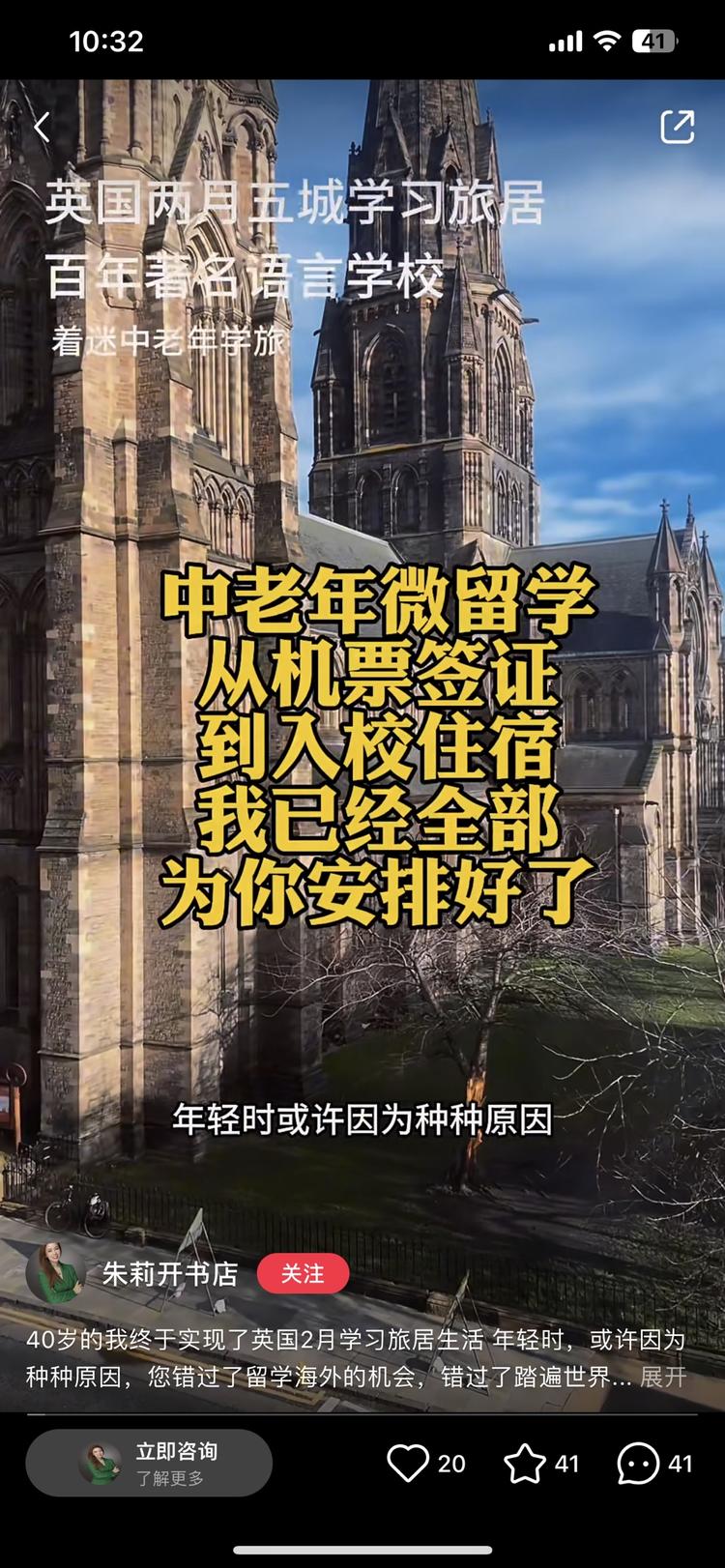 10:32

41

英国两月五城学习旅居
百年著名语言学校

着迷中老年学旅

中老年微留学
从机票签证
到入校住宿
我已经全部
为你安排好了

年轻时或许因为种种原因

朱莉开书店

关注

40岁的我终于实现了英国2月学习旅居生活 年轻时，或许因为种种原因，您错过了留学海外的机会，错过了踏遍世界... 展开

立即咨询
了解更多

20

41

41